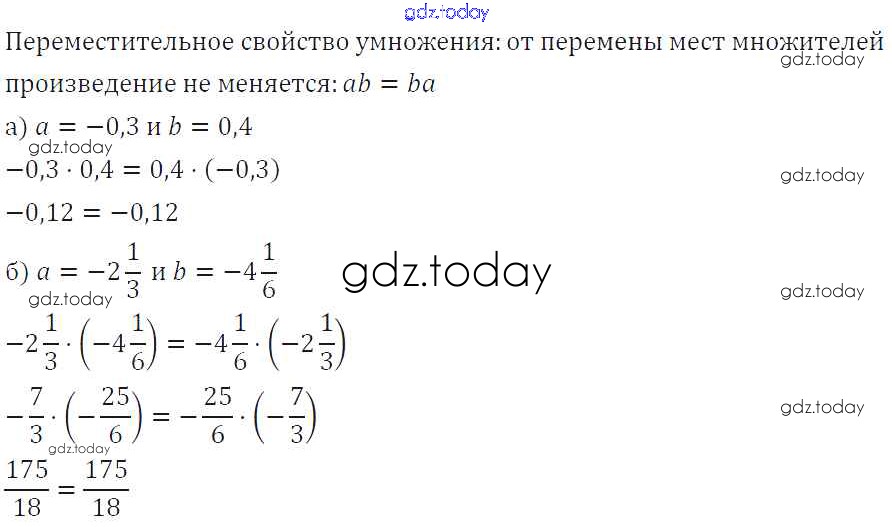 Переместительное свойство умножения: от перемены мест множителей произведение не меняется: $ab = ba$

а) $a = -0,3$ и $b = 0,4$

$-0,3 \cdot 0,4 = 0,4 \cdot (-0,3)$

$-0,12 = -0,12$

б) $a = -2\frac{1}{3}$ и $b = -4\frac{1}{6}$

$-2\frac{1}{3} \cdot \left(-4\frac{1}{6}\right) = -4\frac{1}{6} \cdot \left(-2\frac{1}{3}\right)$

$-\frac{7}{3} \cdot \left(-\frac{25}{6}\right) = -\frac{25}{6} \cdot \left(-\frac{7}{3}\right)$

$\frac{175}{18} = \frac{175}{18}$

gdz.today